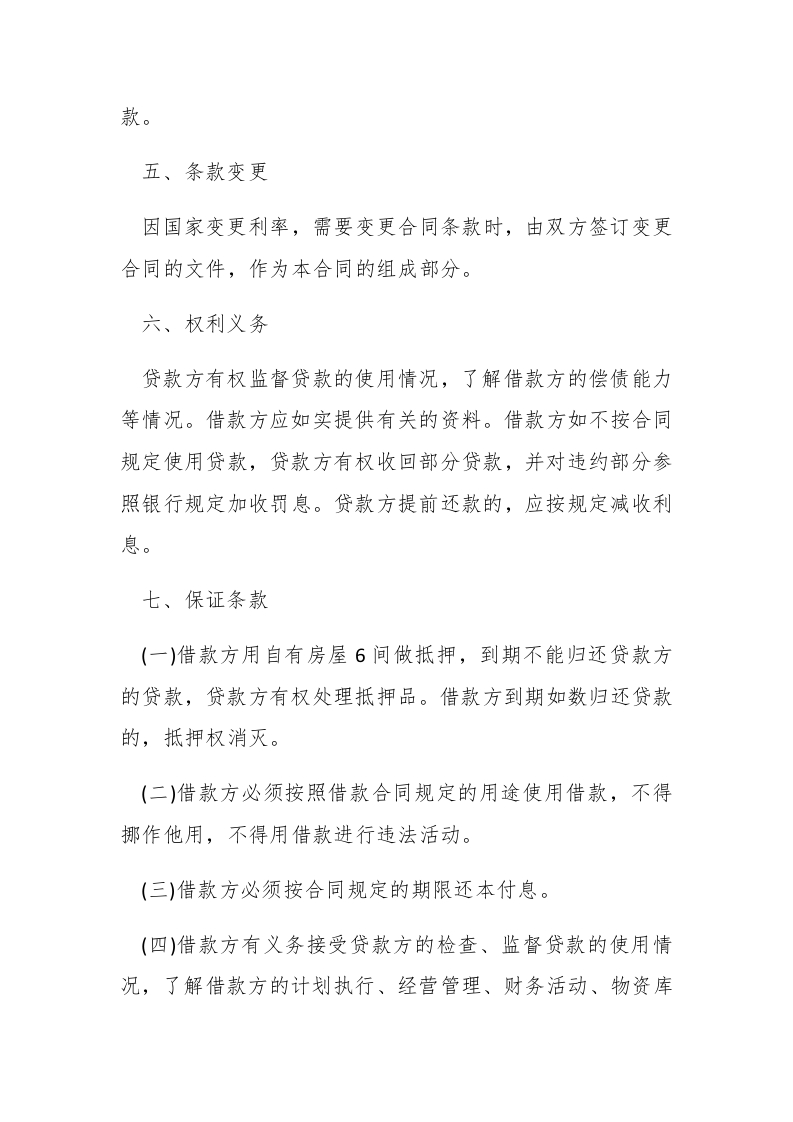 款。

五、条款变更

因国家变更利率，需要变更合同条款时，由双方签订变更合同的文件，作为本合同的组成部分。

六、权利义务

贷款方有权监督贷款的使用情况，了解借款方的偿债能力等情况。借款方应如实提供有关的资料。借款方如不按合同规定使用贷款，贷款方有权收回部分贷款，并对违约部分参照银行规定加收罚息。贷款方提前还款的，应按规定减收利息。

七、保证条款

(一)借款方用自有房屋6间做抵押，到期不能归还贷款方的贷款，贷款方有权处理抵押品。借款方到期如数归还贷款的，抵押权消灭。

(二)借款方必须按照借款合同规定的用途使用借款，不得挪作他用，不得用借款进行违法活动。

(三)借款方必须按合同规定的期限还本付息。

(四)借款方有义务接受贷款方的检查、监督贷款的使用情况，了解借款方的计划执行、经营管理、财务活动、物资库